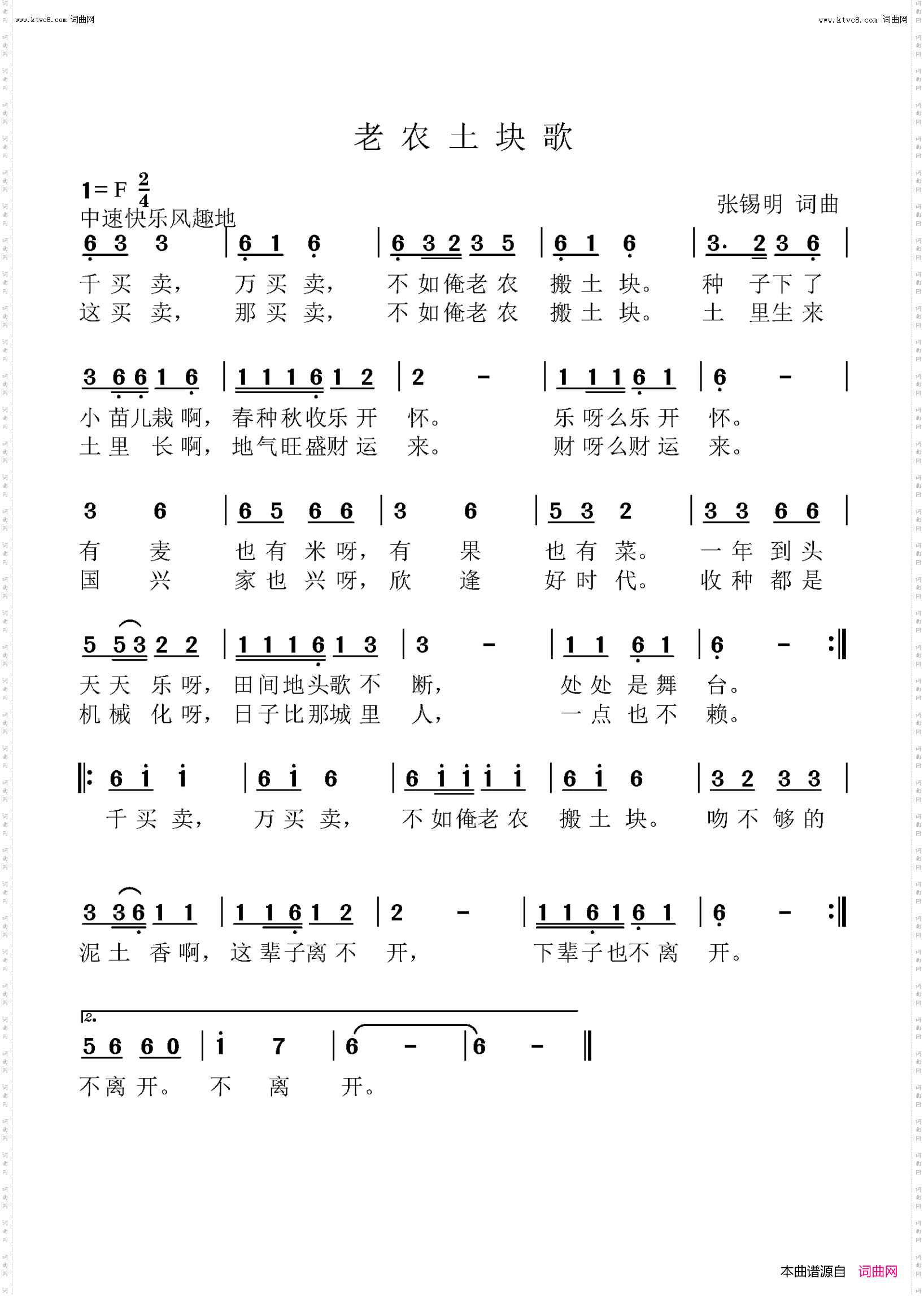 www.ktvc8.com 词曲网

www.ktvc8.com 词曲网

老农土块歌

1=F $\frac{2}{4}$
中速快乐风趣地

张锡明 词曲

6 3 3 | 6 1 6 | 6 3 2 3 5 | 6 1 6 | 3. 2 3 6 |
千买卖， 万买卖， 不如俺老农 搬土块。 种 子下了
这买卖， 那买卖， 不如俺老农 搬土块。 土 里生来

3 6 6 1 6 | 1 1 1 6 1 2 | 2 - | 1 1 1 6 1 | 6 - |
小苗儿栽啊， 春种秋收乐开 怀。 乐呀么乐开 怀。
土里 长啊， 地气旺盛财运 来。 财呀么财运 来。

3 6 | 6 5 6 6 | 3 6 | 5 3 2 | 3 3 6 6 |
有 麦 也有米呀， 有 果 也有菜。 一年到头
国 兴 家也兴呀， 欣 逢 好时代。 收种都是

5 5 3 2 2 | 1 1 1 6 1 3 | 3 - | 1 1 6 1 | 6 - :‖
天天 乐呀， 田间地头歌不 断， 处处是舞 台。
机械 化呀， 日子比那城里 人， 一点也不 赖。

‖: 6 i i | 6 i 6 | 6 i i i i | 6 i 6 | 3 2 3 3 |
千买卖， 万买卖， 不如俺老农 搬土块。 吻不够的

3 3 6 1 1 | 1 1 6 1 2 | 2 - | 1 1 6 1 6 1 | 6 - :‖
泥土 香啊， 这辈子离不 开， 下辈子也不离 开。

2.
5 6 6 0 | i 7 | 6 - | 6 - ‖
不离开。 不 离 开。

本曲谱源自 词曲网